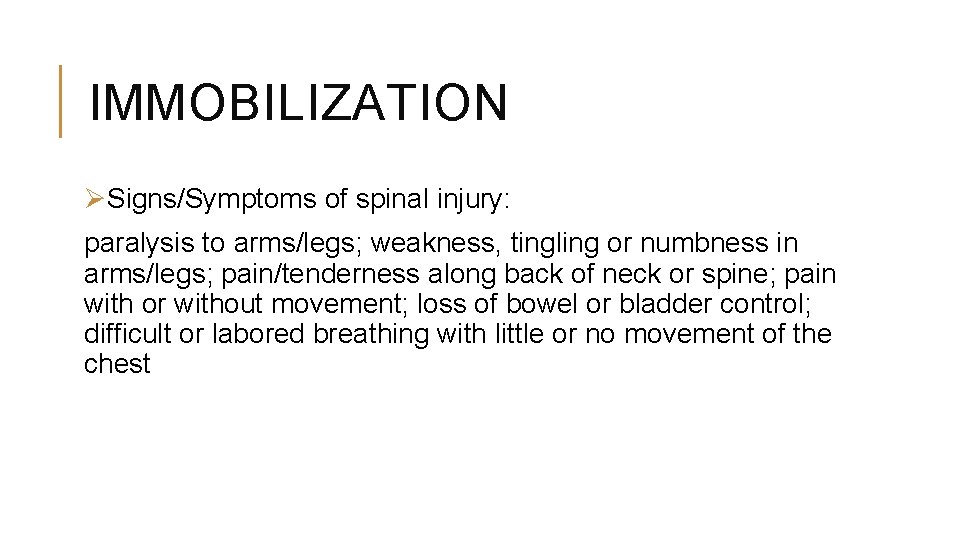 IMMOBILIZATION

➢Signs/Symptoms of spinal injury:

paralysis to arms/legs; weakness, tingling or numbness in arms/legs; pain/tenderness along back of neck or spine; pain with or without movement; loss of bowel or bladder control; difficult or labored breathing with little or no movement of the chest